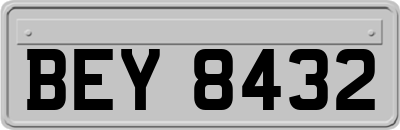 BEY 8432